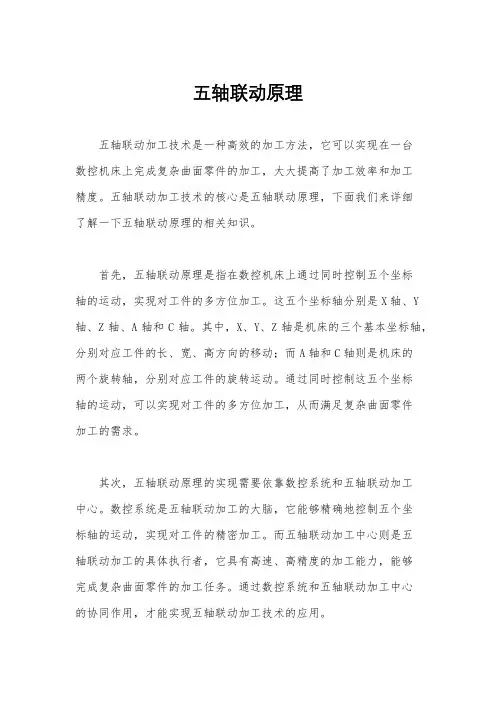 五轴联动原理

五轴联动加工技术是一种高效的加工方法，它可以实现在一台数控机床上完成复杂曲面零件的加工，大大提高了加工效率和加工精度。五轴联动加工技术的核心是五轴联动原理，下面我们来详细了解一下五轴联动原理的相关知识。

首先，五轴联动原理是指在数控机床上通过同时控制五个坐标轴的运动，实现对工件的多方位加工。这五个坐标轴分别是 X 轴、Y 轴、Z 轴、A 轴和 C 轴。其中，X、Y、Z 轴是机床的三个基本坐标轴，分别对应工件的长、宽、高方向的移动；而 A 轴和 C 轴则是机床的两个旋转轴，分别对应工件的旋转运动。通过同时控制这五个坐标轴的运动，可以实现对工件的多方位加工，从而满足复杂曲面零件加工的需求。

其次，五轴联动原理的实现需要依靠数控系统和五轴联动加工中心。数控系统是五轴联动加工的大脑，它能够精确地控制五个坐标轴的运动，实现对工件的精密加工。而五轴联动加工中心则是五轴联动加工的具体执行者，它具有高速、高精度的加工能力，能够完成复杂曲面零件的加工任务。通过数控系统和五轴联动加工中心的协同作用，才能实现五轴联动加工技术的应用。